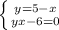 $\begin{cases} y=5-x \\ yx-6=0 \end{cases}$